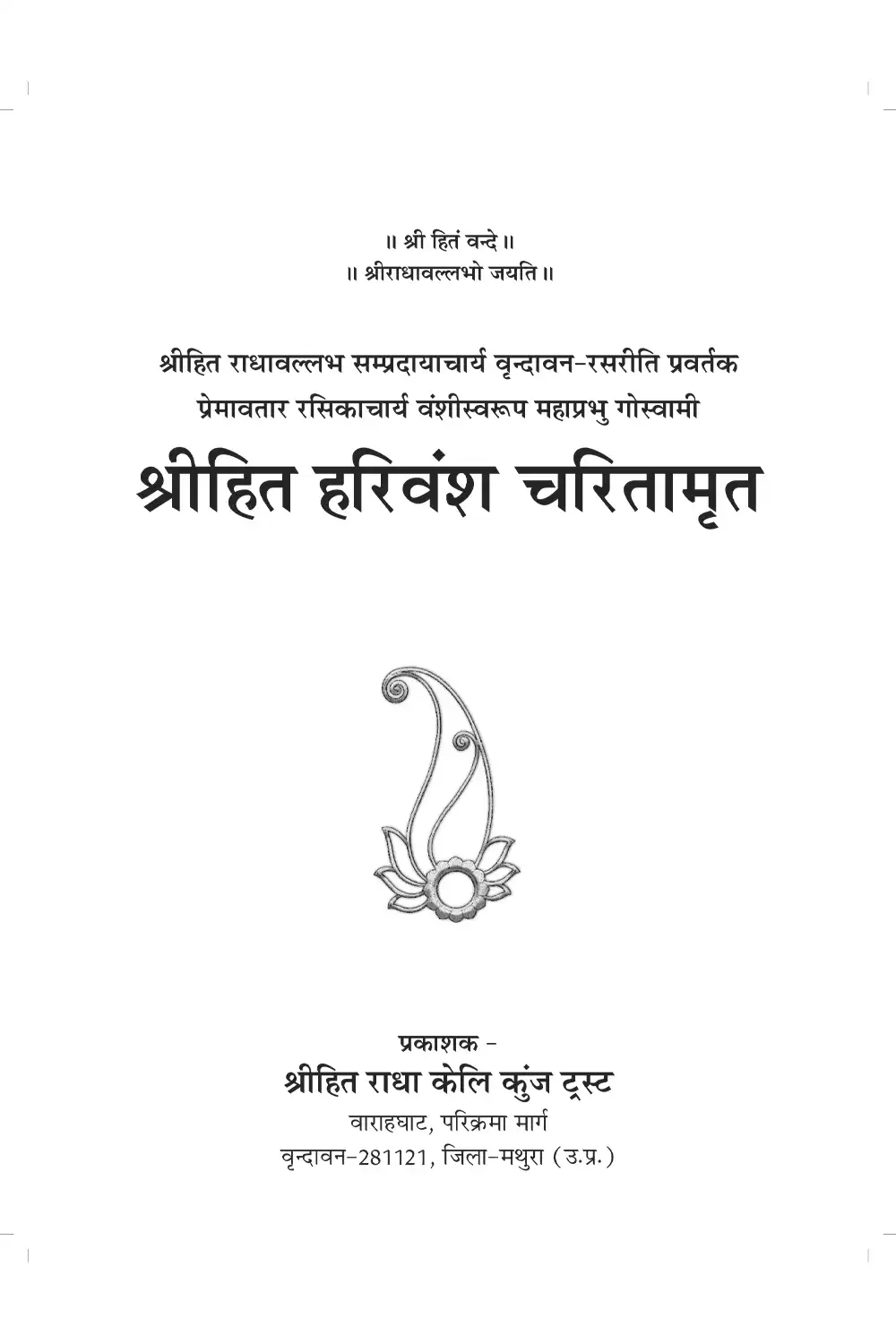 ॥ श्री हितं वन्दे ॥
॥ श्रीराधावल्लभो जयति ॥

श्रीहित राधावल्लभ सम्प्रदायाचार्य वृन्दावन-रसरीति प्रवर्तक
प्रेमावतार रसिकाचार्य वंशीस्वरूप महाप्रभु गोस्वामी

श्रीहित हरिवंश चरितामृत

प्रकाशक -
श्रीहित राधा केलि कुंज ट्रस्ट
वाराहघाट, परिक्रमा मार्ग
वृन्दावन-281121, जिला-मथुरा (उ.प्र.)